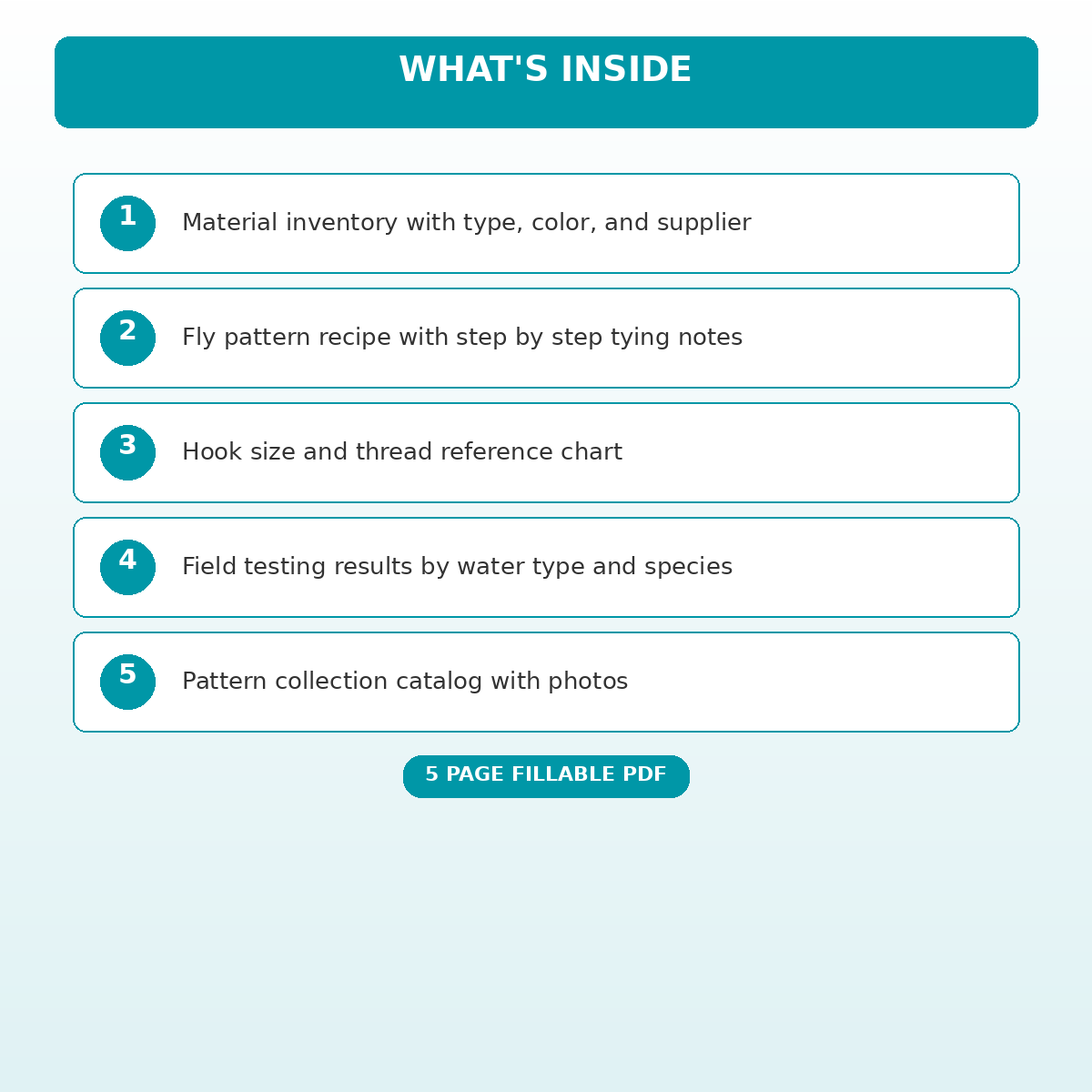 WHAT'S INSIDE

1 Material inventory with type, color, and supplier

2 Fly pattern recipe with step by step tying notes

3 Hook size and thread reference chart

4 Field testing results by water type and species

5 Pattern collection catalog with photos

5 PAGE FILLABLE PDF